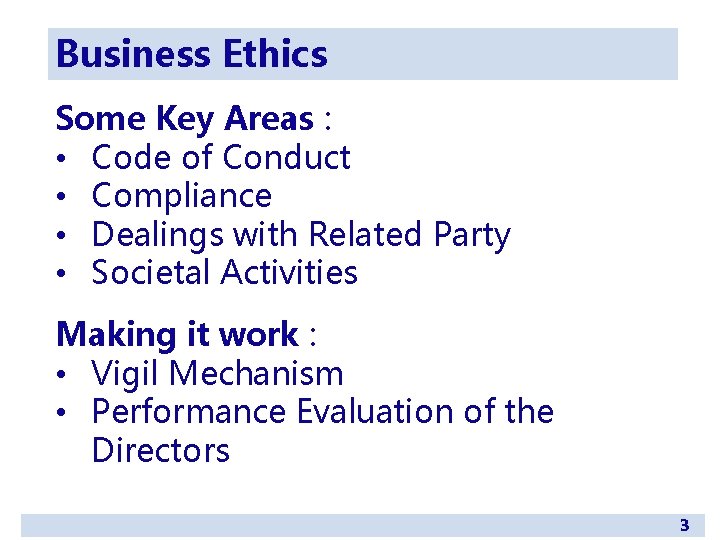 Business Ethics

Some Key Areas :
• Code of Conduct
• Compliance
• Dealings with Related Party
• Societal Activities

Making it work :
• Vigil Mechanism
• Performance Evaluation of the Directors

3